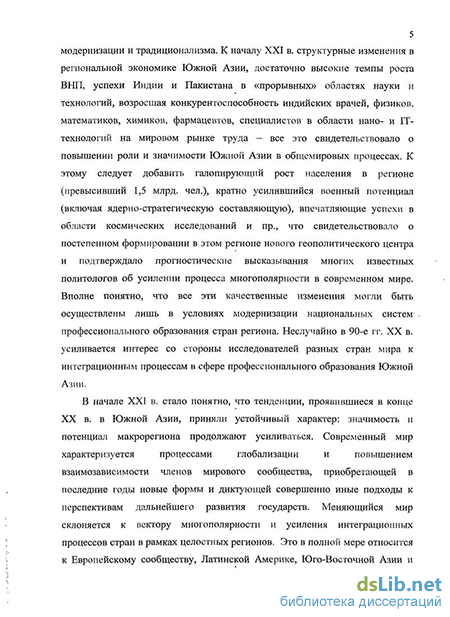 5

модернизации и традиционализма. К началу XXI в. структурные изменения в региональной экономике Южной Азии, достаточно высокие темпы роста ВНП, успехи Индии и Пакистана в «прорывных» областях науки и технологий, возросшая конкурентоспособность индийских врачей, физиков, математиков, химиков, фармацевтов, специалистов в области нано- и IT-технологий на мировом рынке труда – все это свидетельствовало о повышении роли и значимости Южной Азии в общемировых процессах. К этому следует добавить галопирующий рост населения в регионе (превысивший 1,5 млрд. чел.), кратно усилившийся военный потенциал (включая ядерно-стратегическую составляющую), впечатляющие успехи в области космических исследований и пр., что свидетельствовало о постепенном формировании в этом регионе нового геополитического центра и подтверждало прогностические высказывания многих известных политологов об усилении процесса многополярности в современном мире. Вполне понятно, что все эти качественные изменения могли быть осуществлены лишь в условиях модернизации национальных систем профессионального образования стран региона. Неслучайно в 90-е гг. XX в. усиливается интерес со стороны исследователей разных стран мира к интеграционным процессам в сфере профессионального образования Южной Азии.

В начале XXI в. стало понятно, что тенденции, проявившиеся в конце XX в. в Южной Азии, приняли устойчивый характер: значимость и потенциал макрорегиона продолжают усиливаться. Современный мир характеризуется процессами глобализации и повышением взаимозависимости членов мирового сообщества, приобретающей в последние годы новые формы и диктующей совершенно иные подходы к перспективам дальнейшего развития государств. Меняющийся мир склоняется к вектору многополярности и усиления интеграционных процессов стран в рамках целостных регионов. Это в полной мере относится к Европейскому сообществу, Латинской Америке, Юго-Восточной Азии и

dsLib.net
библиотека диссертаций